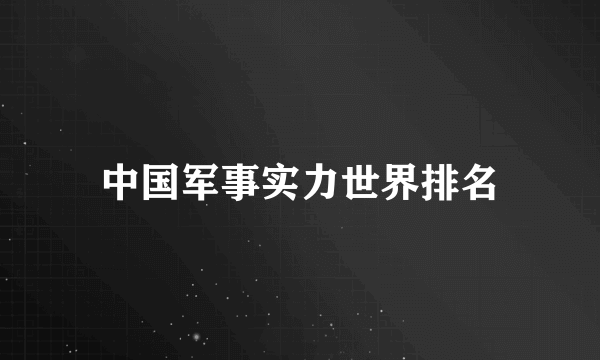 中国军事实力世界排名